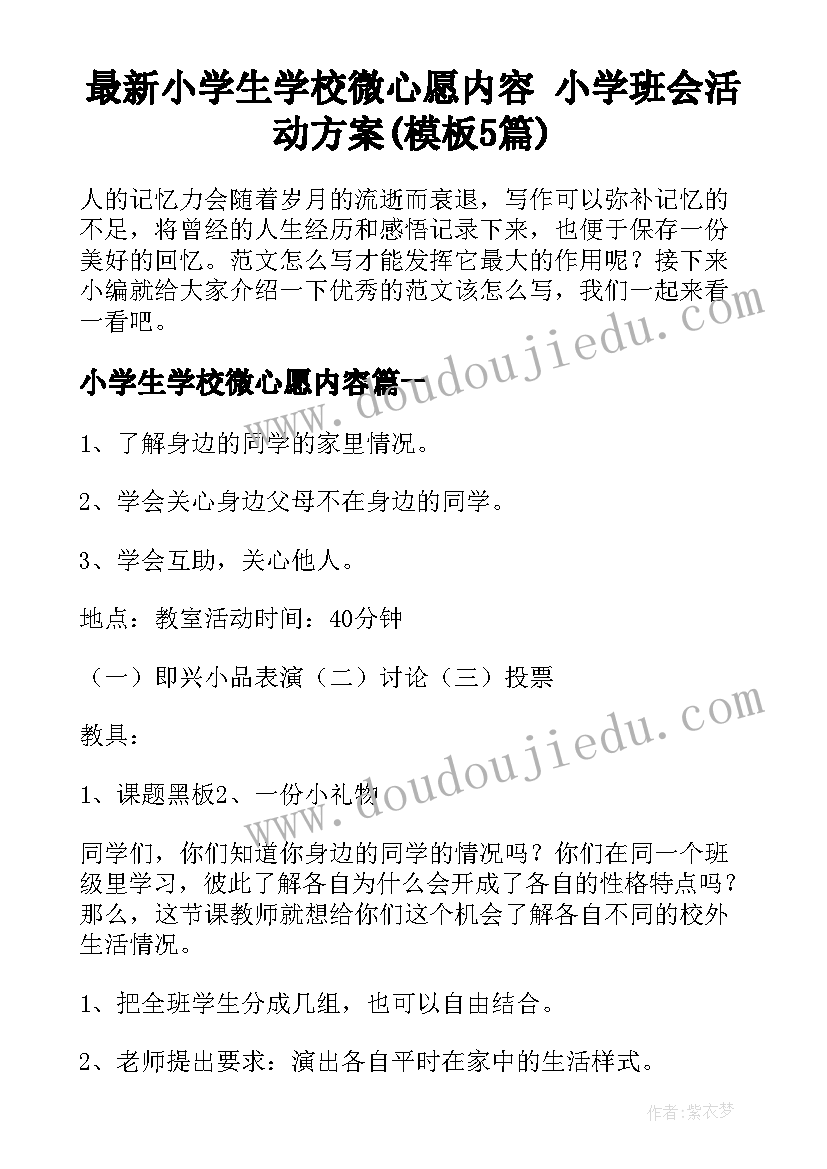 最新小学生学校微心愿内容 小学班会活动方案(模板5篇)

人的记忆力会随着岁月的流逝而衰退，写作可以弥补记忆的不足，将曾经的人生经历和感悟记录下来，也便于保存一份美好的回忆。范文怎么写才能发挥它最大的作用呢？接下来小编就给大家介绍一下优秀的范文该怎么写，我们一起来看一看吧。

小学生学校微心愿内容篇一

1、了解身边的同学的家里情况。

2、学会关心身边父母不在身边的同学。

3、学会互助，关心他人。

地点：教室活动时间：40分钟

（一）即兴小品表演（二）讨论（三）投票

教具：

1、课题黑板2、一份小礼物

同学们，你们知道你身边的同学的情况吗？你们在同一个班级里学习，彼此了解各自为什么会开成了各自的性格特点吗？那么，这节课教师就想给你们这个机会了解各自不同的校外生活情况。

1、把全班学生分成几组，也可以自由结合。

2、老师提出要求：演出各自平时在家中的生活样式。

www.doudoujiedu.com

www.doudoujiedu.com

作者：紫衣梦